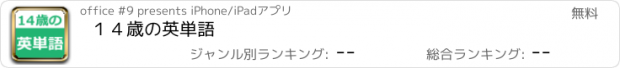 14歳の
英単語

office #9 presents iPhone/iPadアプリ

無料

１４歳の英単語

ジャンル別ランキング: --

総合ランキング: --